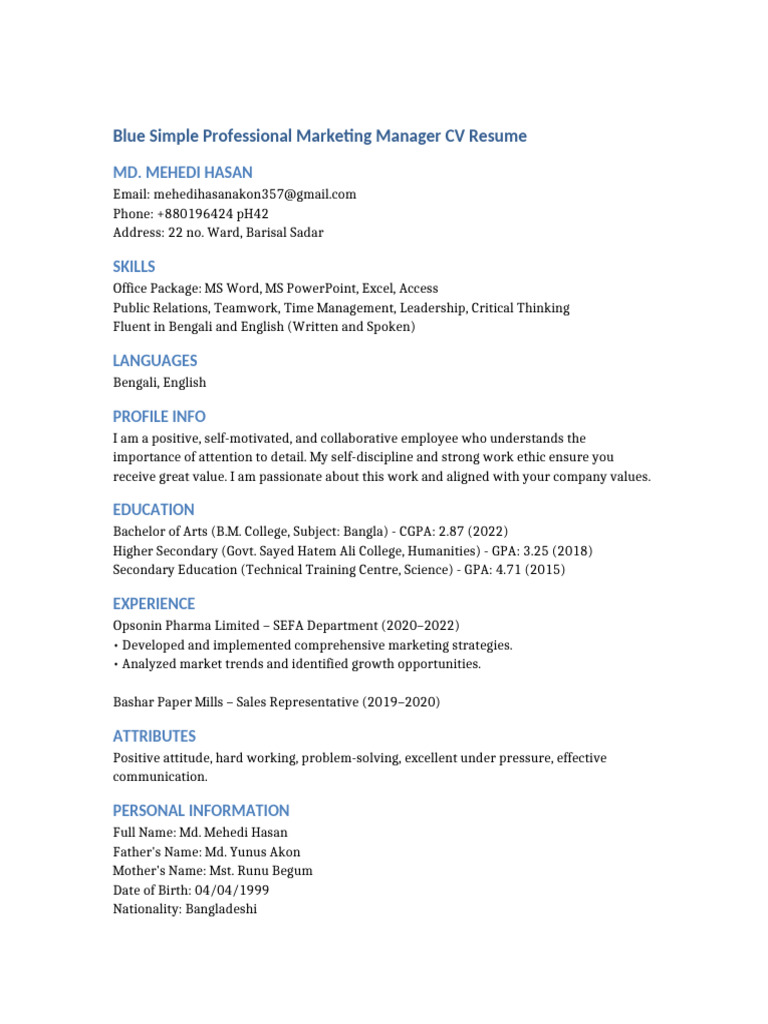 Blue Simple Professional Marketing Manager CV Resume

MD. MEHEDI HASAN

Email: mehedihasanakon357@gmail.com
Phone: +880196424 pH42
Address: 22 no. Ward, Barisal Sadar

SKILLS

Office Package: MS Word, MS PowerPoint, Excel, Access
Public Relations, Teamwork, Time Management, Leadership, Critical Thinking
Fluent in Bengali and English (Written and Spoken)

LANGUAGES

Bengali, English

PROFILE INFO

I am a positive, self-motivated, and collaborative employee who understands the importance of attention to detail. My self-discipline and strong work ethic ensure you receive great value. I am passionate about this work and aligned with your company values.

EDUCATION

Bachelor of Arts (B.M. College, Subject: Bangla) - CGPA: 2.87 (2022)
Higher Secondary (Govt. Sayed Hatem Ali College, Humanities) - GPA: 3.25 (2018)
Secondary Education (Technical Training Centre, Science) - GPA: 4.71 (2015)

EXPERIENCE

Opsonin Pharma Limited – SEFA Department (2020–2022)
• Developed and implemented comprehensive marketing strategies.
• Analyzed market trends and identified growth opportunities.

Bashar Paper Mills – Sales Representative (2019–2020)

ATTRIBUTES

Positive attitude, hard working, problem-solving, excellent under pressure, effective communication.

PERSONAL INFORMATION

Full Name: Md. Mehedi Hasan
Father's Name: Md. Yunus Akon
Mother's Name: Mst. Runu Begum
Date of Birth: 04/04/1999
Nationality: Bangladeshi